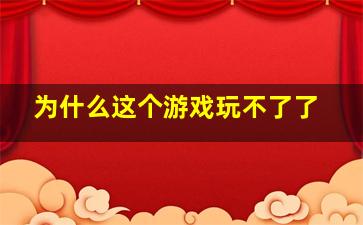 为什么这个游戏玩不了了